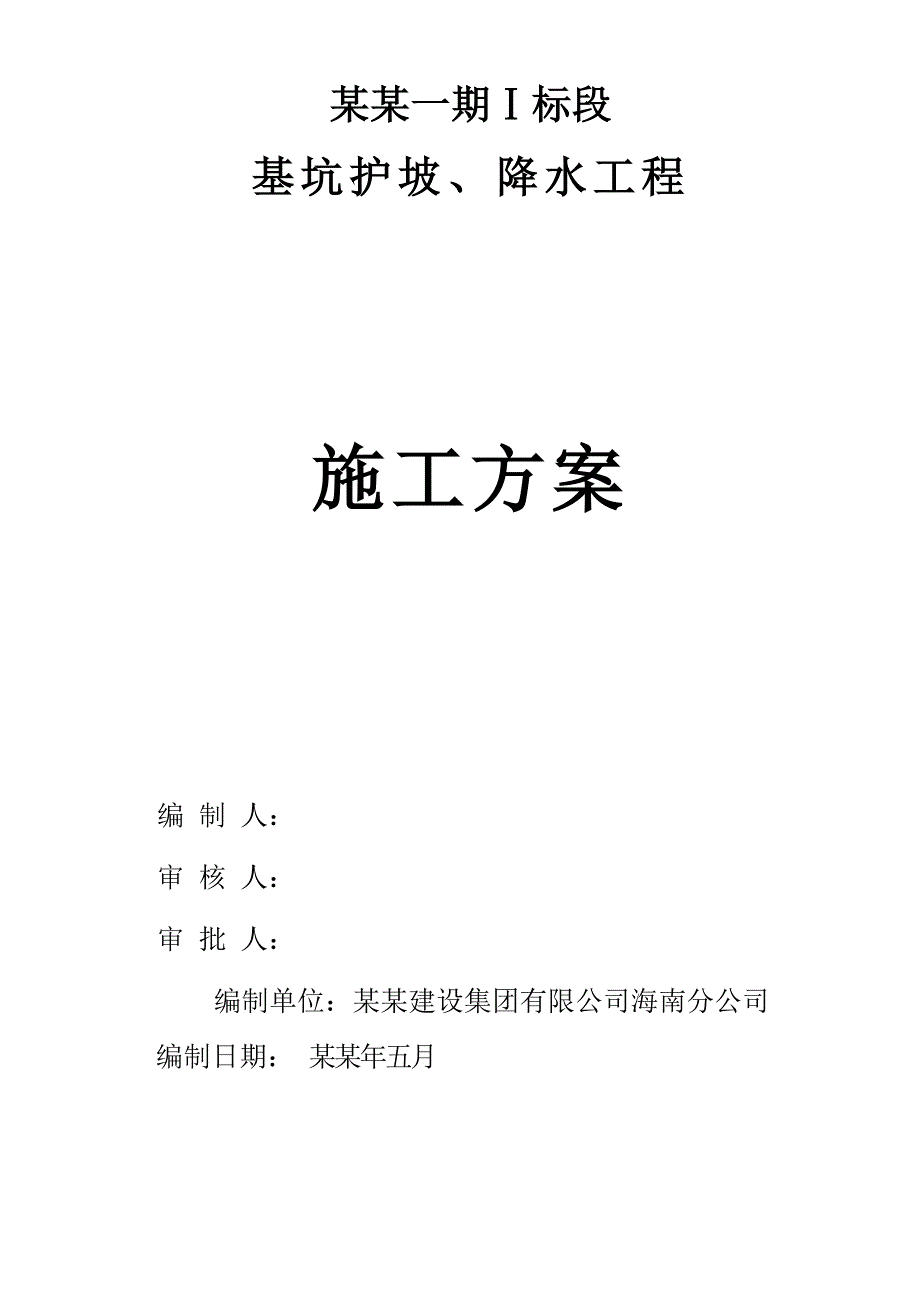 某某一期Ⅰ标段

基坑护坡、降水工程

施工方案

编 制 人：

审 核 人：

审 批 人：

编制单位：某某建设集团有限公司海南分公司

编制日期： 某某年五月